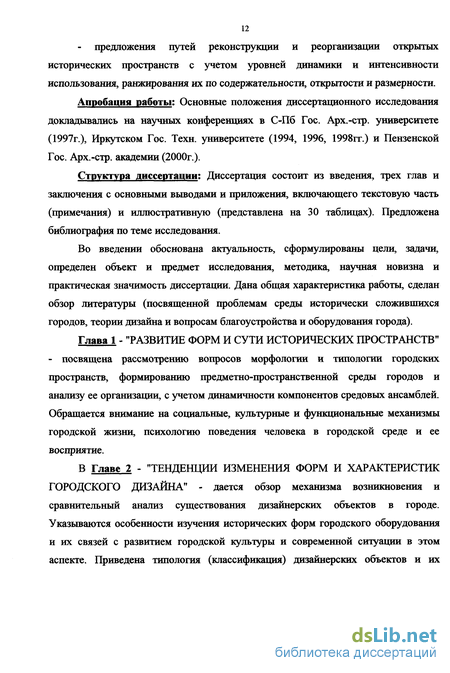 12

- предложения путей реконструкции и реорганизации открытых исторических пространств с учетом уровней динамики и интенсивности использования, ранжирования их по содержательности, открытости и размерности.

Апробация работы: Основные положения диссертационного исследования докладывались на научных конференциях в С-Пб Гос. Арх.-стр. университете (1997г.), Иркутском Гос. Техн. университете (1994, 1996, 1998гг.) и Пензенской Гос. Арх.-стр. академии (2000г.).

Структура диссертации: Диссертация состоит из введения, трех глав и заключения с основными выводами и приложения, включающего текстовую часть (примечания) и иллюстративную (представлена на 30 таблицах). Предложена библиография по теме исследования.

Во введении обоснована актуальность, сформулированы цели, задачи, определен объект и предмет исследования, методика, научная новизна и практическая значимость диссертации. Дана общая характеристика работы, сделан обзор литературы (посвященной проблемам среды исторически сложившихся городов, теории дизайна и вопросам благоустройства и оборудования города).

Глава 1 - "РАЗВИТИЕ ФОРМ И СУТИ ИСТОРИЧЕСКИХ ПРОСТРАНСТВ" - посвящена рассмотрению вопросов морфологии и типологии городских пространств, формированию предметно-пространственной среды городов и анализу ее организации, с учетом динамичности компонентов средовых ансамблей. Обращается внимание на социальные, культурные и функциональные механизмы городской жизни, психологию поведения человека в городской среде и ее восприятие.

В Главе 2 - "ТЕНДЕНЦИИ ИЗМЕНЕНИЯ ФОРМ И ХАРАКТЕРИСТИК ГОРОДСКОГО ДИЗАЙНА" - дается обзор механизма возникновения и сравнительный анализ существования дизайнерских объектов в городе. Указываются особенности изучения исторических форм городского оборудования и их связей с развитием городской культуры и современной ситуации в этом аспекте. Приведена типология (классификация) дизайнерских объектов и их

dsLib.net
библиотека диссертаций